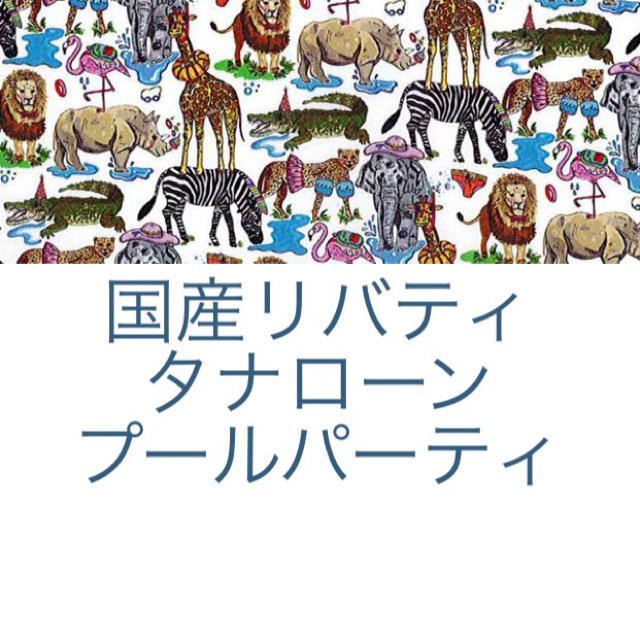 国産リバティ
タナローン
プールパーティ